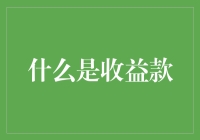 什么是收益款